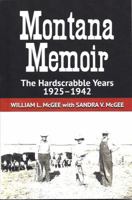 Montana Memoir

The Hardscrabble Years 1925–1942

WILLIAM L. McGEE with SANDRA V. McGEE